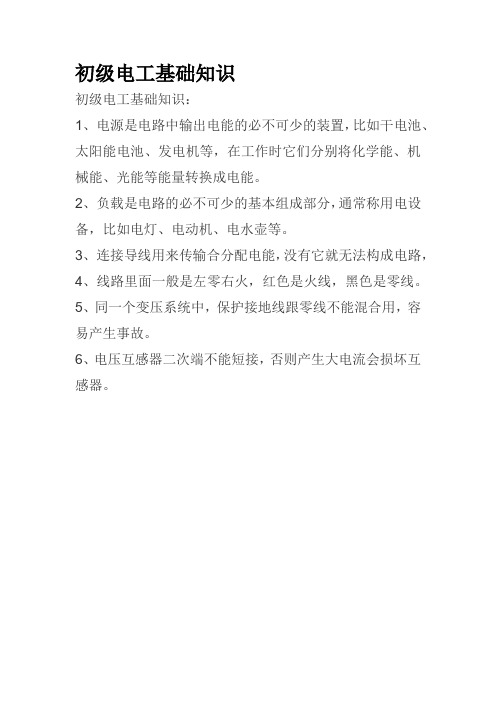 初级电工基础知识

初级电工基础知识：

1、电源是电路中输出电能的必不可少的装置，比如干电池、太阳能电池、发电机等，在工作时它们分别将化学能、机械能、光能等能量转换成电能。

2、负载是电路的必不可少的基本组成部分，通常称用电设备，比如电灯、电动机、电水壶等。

3、连接导线用来传输合分配电能，没有它就无法构成电路，

4、线路里面一般是左零右火，红色是火线，黑色是零线。

5、同一个变压系统中，保护接地线跟零线不能混合用，容易产生事故。

6、电压互感器二次端不能短接，否则产生大电流会损坏互感器。